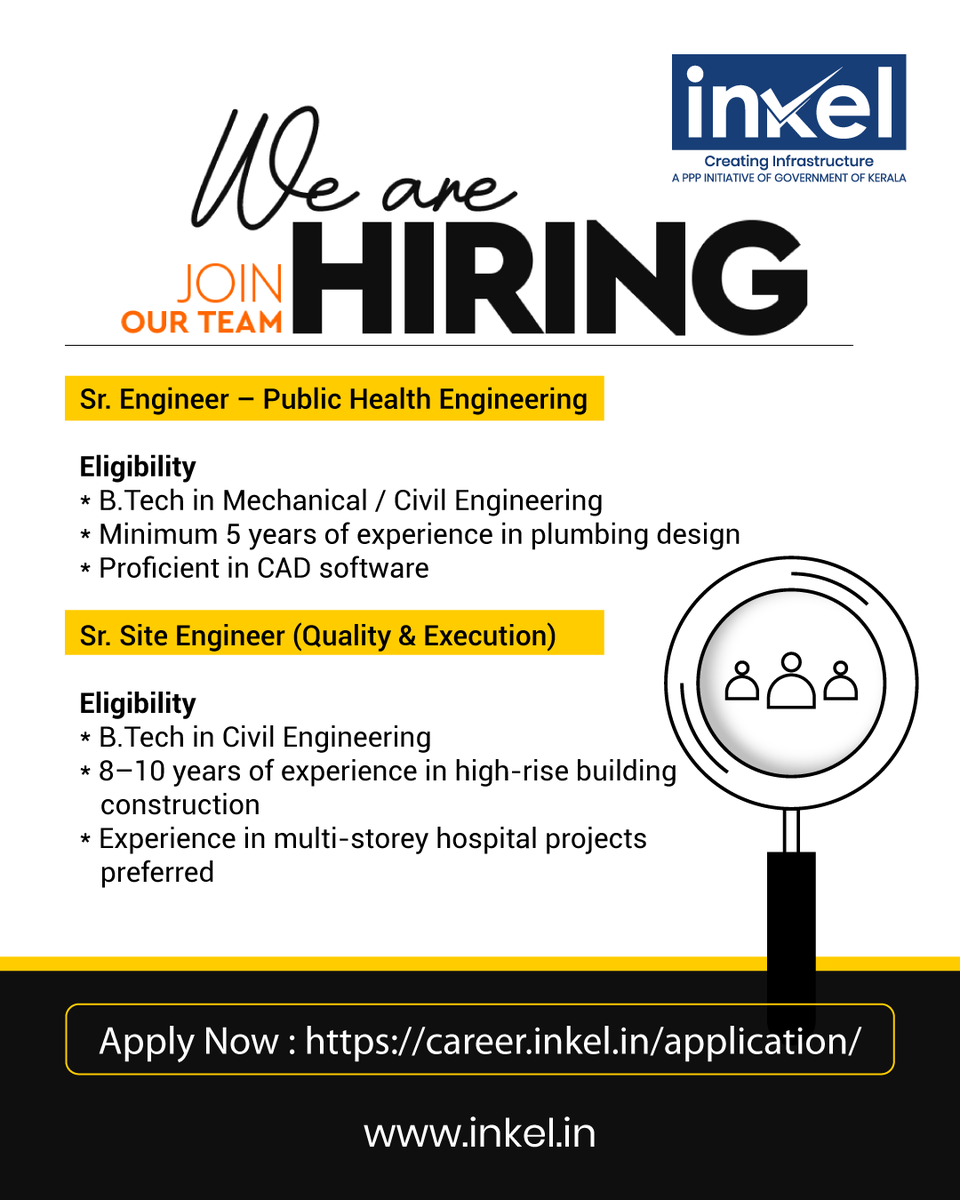 inkel
Creating Infrastructure
A PPP INITIATIVE OF GOVERNMENT OF KERALA

We are
JOIN
OUR TEAM
HIRING

Sr. Engineer – Public Health Engineering

Eligibility
* B.Tech in Mechanical / Civil Engineering
* Minimum 5 years of experience in plumbing design
* Proficient in CAD software

Sr. Site Engineer (Quality & Execution)

Eligibility
* B.Tech in Civil Engineering
* 8–10 years of experience in high-rise building construction
* Experience in multi-storey hospital projects preferred

Apply Now : https://career.inkel.in/application/

www.inkel.in